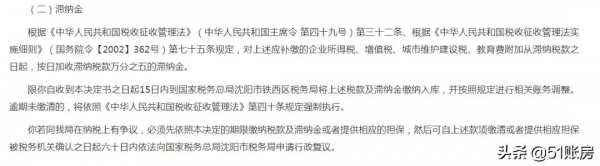 （二）滞纳金

根据《中华人民共和国税收征收管理法》（中华人民共和国主席令 第四十九号）第三十二条、根据《中华人民共和国税收征收管理法实施细则》（国务院令【2002】362号）第七十五条规定，对上述应补缴的企业所得税、增值税、城市维护建设税、教育费附加从滞纳税款之日起，按日加收滞纳税款万分之五的滞纳金。

限你自收到本决定书之日起15日内到国家税务总局沈阳市铁西区税务局将上述税款及滞纳金缴纳入库，并按照规定进行相关账务调整。逾期未缴清的，将依照《中华人民共和国税收征收管理法》第四十条规定强制执行。

你若同我局在纳税上有争议，必须先依照本决定的期限缴纳税款及滞纳金或者提供相应的担保，然后可自上述款项缴清或者提供相应担保被税务机关确认之日起六十日内依法向国家税务总局沈阳市税务局申请行政复议。

头条 @51账房